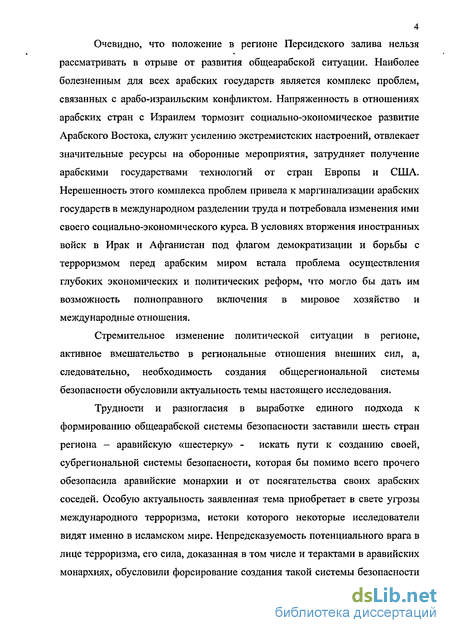 4

Очевидно, что положение в регионе Персидского залива нельзя рассматривать в отрыве от развития общеарабской ситуации. Наиболее болезненным для всех арабских государств является комплекс проблем, связанных с арабо-израильским конфликтом. Напряженность в отношениях арабских стран с Израилем тормозит социально-экономическое развитие Арабского Востока, служит усилению экстремистских настроений, отвлекает значительные ресурсы на оборонные мероприятия, затрудняет получение арабскими государствами технологий от стран Европы и США. Нерешенность этого комплекса проблем привела к маргинализации арабских государств в международном разделении труда и потребовала изменения ими своего социально-экономического курса. В условиях вторжения иностранных войск в Ирак и Афганистан под флагом демократизации и борьбы с терроризмом перед арабским миром встала проблема осуществления глубоких экономических и политических реформ, что могло бы дать им возможность полноправного включения в мировое хозяйство и международные отношения.

Стремительное изменение политической ситуации в регионе, активное вмешательство в региональные отношения внешних сил, а, следовательно, необходимость создания общерегиональной системы безопасности обусловили актуальность темы настоящего исследования.

Трудности и разногласия в выработке единого подхода к формированию общеарабской системы безопасности заставили шесть стран региона – аравийскую «шестерку» - искать пути к созданию своей, субрегиональной системы безопасности, которая бы помимо всего прочего обезопасила аравийские монархии и от посягательства своих арабских соседей. Особую актуальность заявленная тема приобретает в свете угрозы международного терроризма, истоки которого некоторые исследователи видят именно в исламском мире. Непредсказуемость потенциального врага в лице терроризма, его сила, доказанная в том числе и терактами в аравийских монархиях, обусловили форсирование создания такой системы безопасности

dsLib.net
библиотека диссертаций